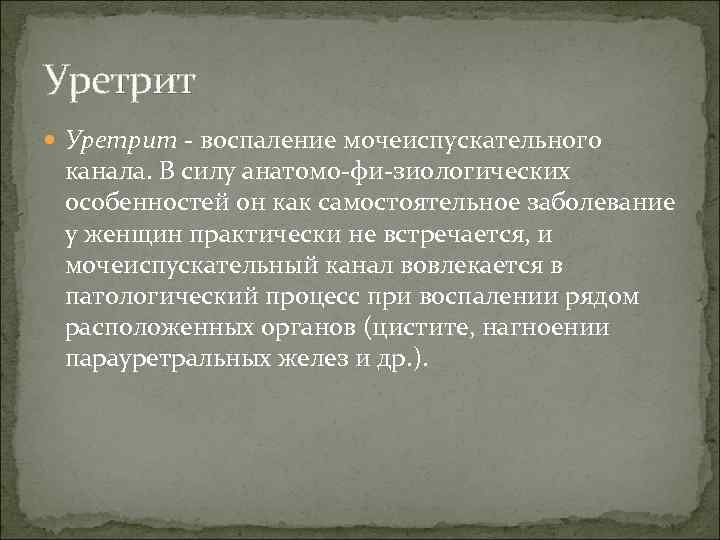 Уретрит

Уретрит - воспаление мочеиспускательного канала. В силу анатомо-фи-зиологических особенностей он как самостоятельное заболевание у женщин практически не встречается, и мочеиспускательный канал вовлекается в патологический процесс при воспалении рядом расположенных органов (цистите, нагноении парауретральных желез и др.).